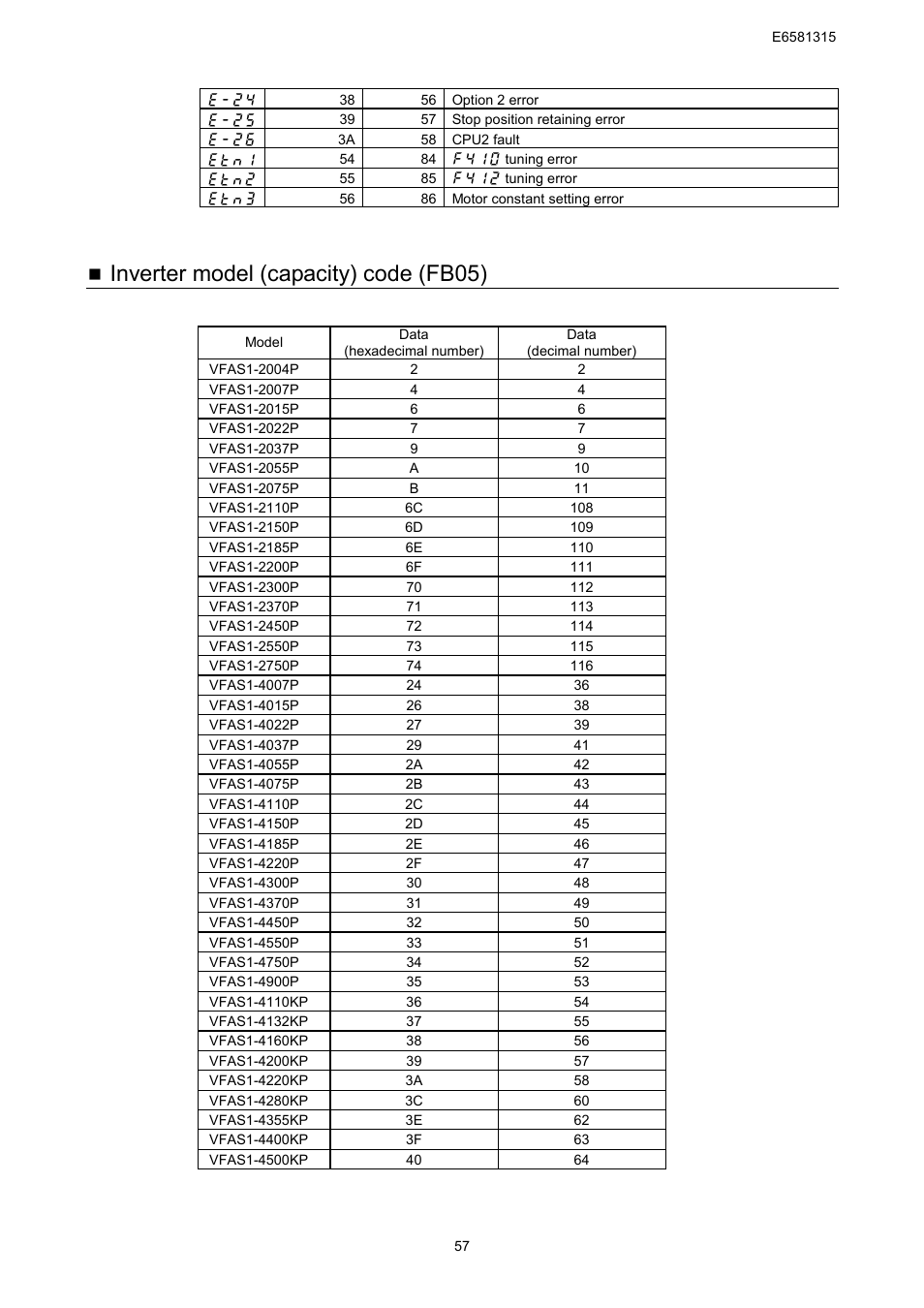 E6581315

| E-24 | 38 | 56 | Option 2 error |
|---|---|---|---|
| E-25 | 39 | 57 | Stop position retaining error |
| E-26 | 3A | 58 | CPU2 fault |
| Etn1 | 54 | 84 | F410 tuning error |
| Etn2 | 55 | 85 | F412 tuning error |
| Etn3 | 56 | 86 | Motor constant setting error |

■ Inverter model (capacity) code (FB05)

| Model | Data (hexadecimal number) | Data (decimal number) |
|---|---|---|
| VFAS1-2004P | 2 | 2 |
| VFAS1-2007P | 4 | 4 |
| VFAS1-2015P | 6 | 6 |
| VFAS1-2022P | 7 | 7 |
| VFAS1-2037P | 9 | 9 |
| VFAS1-2055P | A | 10 |
| VFAS1-2075P | B | 11 |
| VFAS1-2110P | 6C | 108 |
| VFAS1-2150P | 6D | 109 |
| VFAS1-2185P | 6E | 110 |
| VFAS1-2200P | 6F | 111 |
| VFAS1-2300P | 70 | 112 |
| VFAS1-2370P | 71 | 113 |
| VFAS1-2450P | 72 | 114 |
| VFAS1-2550P | 73 | 115 |
| VFAS1-2750P | 74 | 116 |
| VFAS1-4007P | 24 | 36 |
| VFAS1-4015P | 26 | 38 |
| VFAS1-4022P | 27 | 39 |
| VFAS1-4037P | 29 | 41 |
| VFAS1-4055P | 2A | 42 |
| VFAS1-4075P | 2B | 43 |
| VFAS1-4110P | 2C | 44 |
| VFAS1-4150P | 2D | 45 |
| VFAS1-4185P | 2E | 46 |
| VFAS1-4220P | 2F | 47 |
| VFAS1-4300P | 30 | 48 |
| VFAS1-4370P | 31 | 49 |
| VFAS1-4450P | 32 | 50 |
| VFAS1-4550P | 33 | 51 |
| VFAS1-4750P | 34 | 52 |
| VFAS1-4900P | 35 | 53 |
| VFAS1-4110KP | 36 | 54 |
| VFAS1-4132KP | 37 | 55 |
| VFAS1-4160KP | 38 | 56 |
| VFAS1-4200KP | 39 | 57 |
| VFAS1-4220KP | 3A | 58 |
| VFAS1-4280KP | 3C | 60 |
| VFAS1-4355KP | 3E | 62 |
| VFAS1-4400KP | 3F | 63 |
| VFAS1-4500KP | 40 | 64 |

57